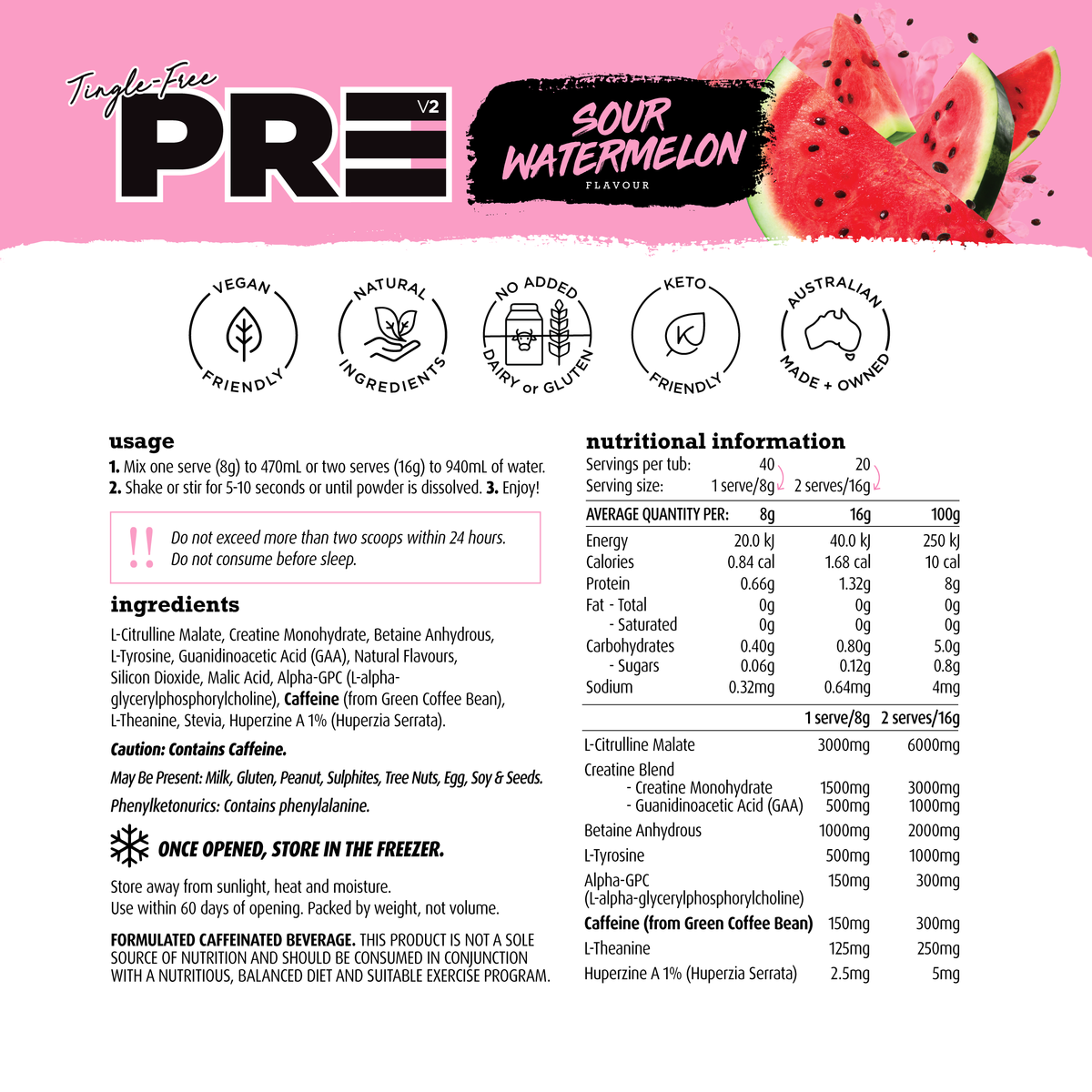 Tingle-Free

PRE V2

SOUR WATERMELON
FLAVOUR

VEGAN FRIENDLY

NATURAL INGREDIENTS

NO ADDED DAIRY or GLUTEN

KETO FRIENDLY

AUSTRALIAN MADE + OWNED

usage

1. Mix one serve (8g) to 470mL or two serves (16g) to 940mL of water. 2. Shake or stir for 5-10 seconds or until powder is dissolved. 3. Enjoy!

!! Do not exceed more than two scoops within 24 hours. Do not consume before sleep.

ingredients

L-Citrulline Malate, Creatine Monohydrate, Betaine Anhydrous, L-Tyrosine, Guanidinoacetic Acid (GAA), Natural Flavours, Silicon Dioxide, Malic Acid, Alpha-GPC (L-alpha-glycerylphosphorylcholine), Caffeine (from Green Coffee Bean), L-Theanine, Stevia, Huperzine A 1% (Huperzia Serrata).

Caution: Contains Caffeine.

May Be Present: Milk, Gluten, Peanut, Sulphites, Tree Nuts, Egg, Soy & Seeds.

Phenylketonurics: Contains phenylalanine.

ONCE OPENED, STORE IN THE FREEZER.

Store away from sunlight, heat and moisture.
Use within 60 days of opening. Packed by weight, not volume.

FORMULATED CAFFEINATED BEVERAGE. THIS PRODUCT IS NOT A SOLE SOURCE OF NUTRITION AND SHOULD BE CONSUMED IN CONJUNCTION WITH A NUTRITIOUS, BALANCED DIET AND SUITABLE EXERCISE PROGRAM.

nutritional information

Servings per tub: 40 20
Serving size: 1 serve/8g 2 serves/16g

| AVERAGE QUANTITY PER: | 8g | 16g | 100g |
|---|---|---|---|
| Energy | 20.0 kJ | 40.0 kJ | 250 kJ |
| Calories | 0.84 cal | 1.68 cal | 10 cal |
| Protein | 0.66g | 1.32g | 8g |
| Fat - Total | 0g | 0g | 0g |
| - Saturated | 0g | 0g | 0g |
| Carbohydrates | 0.40g | 0.80g | 5.0g |
| - Sugars | 0.06g | 0.12g | 0.8g |
| Sodium | 0.32mg | 0.64mg | 4mg |

|  | 1 serve/8g | 2 serves/16g |
|---|---|---|
| L-Citrulline Malate | 3000mg | 6000mg |
| Creatine Blend |  |  |
| - Creatine Monohydrate | 1500mg | 3000mg |
| - Guanidinoacetic Acid (GAA) | 500mg | 1000mg |
| Betaine Anhydrous | 1000mg | 2000mg |
| L-Tyrosine | 500mg | 1000mg |
| Alpha-GPC (L-alpha-glycerylphosphorylcholine) | 150mg | 300mg |
| Caffeine (from Green Coffee Bean) | 150mg | 300mg |
| L-Theanine | 125mg | 250mg |
| Huperzine A 1% (Huperzia Serrata) | 2.5mg | 5mg |